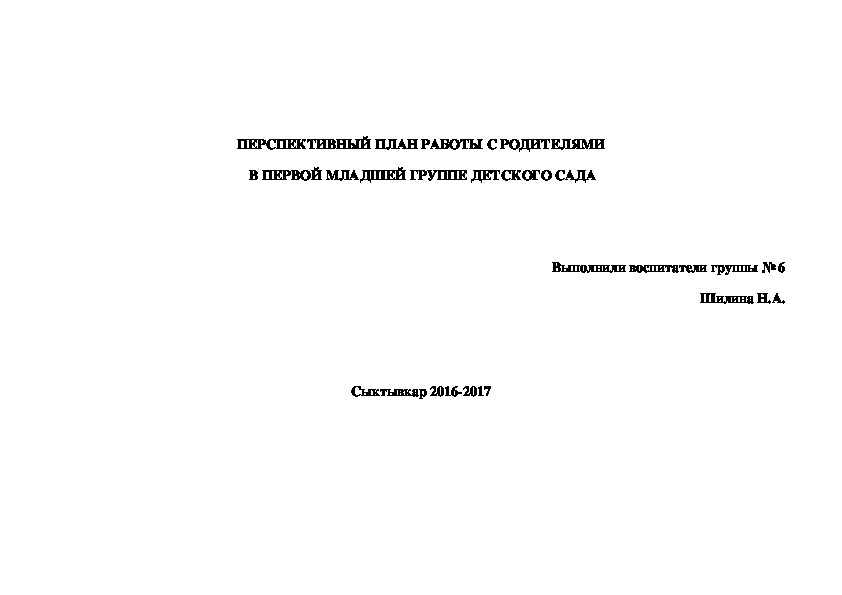 ПЕРСПЕКТИВНЫЙ ПЛАН РАБОТЫ С РОДИТЕЛЯМИ

В ПЕРВОЙ МЛАДШЕЙ ГРУППЕ ДЕТСКОГО САДА

Выполнили воспитатели группы № 6

Шилина Н.А.

Сыктывкар 2016-2017